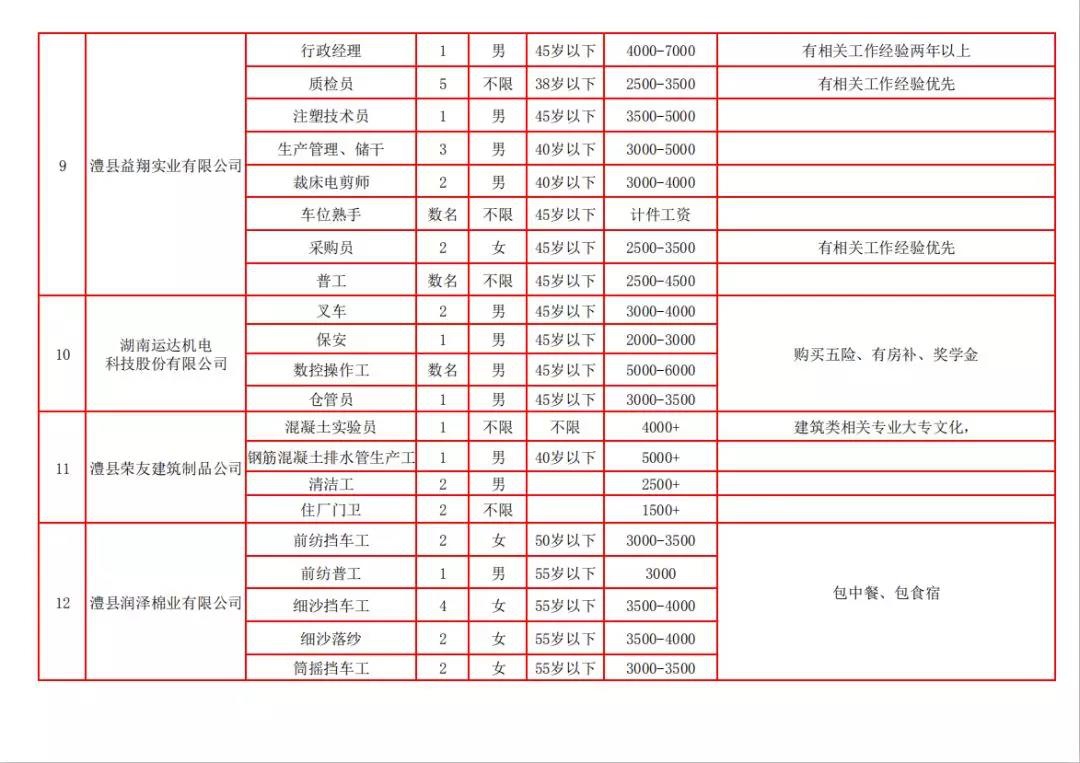 | 9 | 澧县益翔实业有限公司 | 行政经理 | 1 | 男 | 45岁以下 | 4000-7000 | 有相关工作经验两年以上 |
|---|---|---|---|---|---|---|---|
| | | 质检员 | 5 | 不限 | 38岁以下 | 2500-3500 | 有相关工作经验优先 |
| | | 注塑技术员 | 1 | 男 | 45岁以下 | 3500-5000 | |
| | | 生产管理、储干 | 3 | 男 | 40岁以下 | 3000-5000 | |
| | | 裁床电剪师 | 2 | 男 | 40岁以下 | 3000-4000 | |
| | | 车位熟手 | 数名 | 不限 | 45岁以下 | 计件工资 | |
| | | 采购员 | 2 | 女 | 45岁以下 | 2500-3500 | 有相关工作经验优先 |
| | | 普工 | 数名 | 不限 | 45岁以下 | 2500-4500 | |
| 10 | 湖南运达机电科技股份有限公司 | 叉车 | 2 | 男 | 45岁以下 | 3000-4000 | 购买五险、有房补、奖学金 |
| | | 保安 | 1 | 男 | 45岁以下 | 2000-3000 | |
| | | 数控操作工 | 数名 | 男 | 45岁以下 | 5000-6000 | |
| | | 仓管员 | 1 | 男 | 45岁以下 | 3000-3500 | |
| 11 | 澧县荣友建筑制品公司 | 混凝土实验员 | 1 | 不限 | 不限 | 4000+ | 建筑类相关专业大专文化， |
| | | 钢筋混凝土排水管生产工 | 1 | 男 | 40岁以下 | 5000+ | |
| | | 清洁工 | 2 | 男 | | 2500+ | |
| | | 住厂门卫 | 2 | 不限 | | 1500+ | |
| 12 | 澧县润泽棉业有限公司 | 前纺挡车工 | 2 | 女 | 50岁以下 | 3000-3500 | 包中餐、包食宿 |
| | | 前纺普工 | 1 | 男 | 55岁以下 | 3000 | |
| | | 细沙挡车工 | 4 | 女 | 55岁以下 | 3500-4000 | |
| | | 细沙落纱 | 2 | 女 | 55岁以下 | 3500-4000 | |
| | | 筒摇挡车工 | 2 | 女 | 55岁以下 | 3000-3500 | |